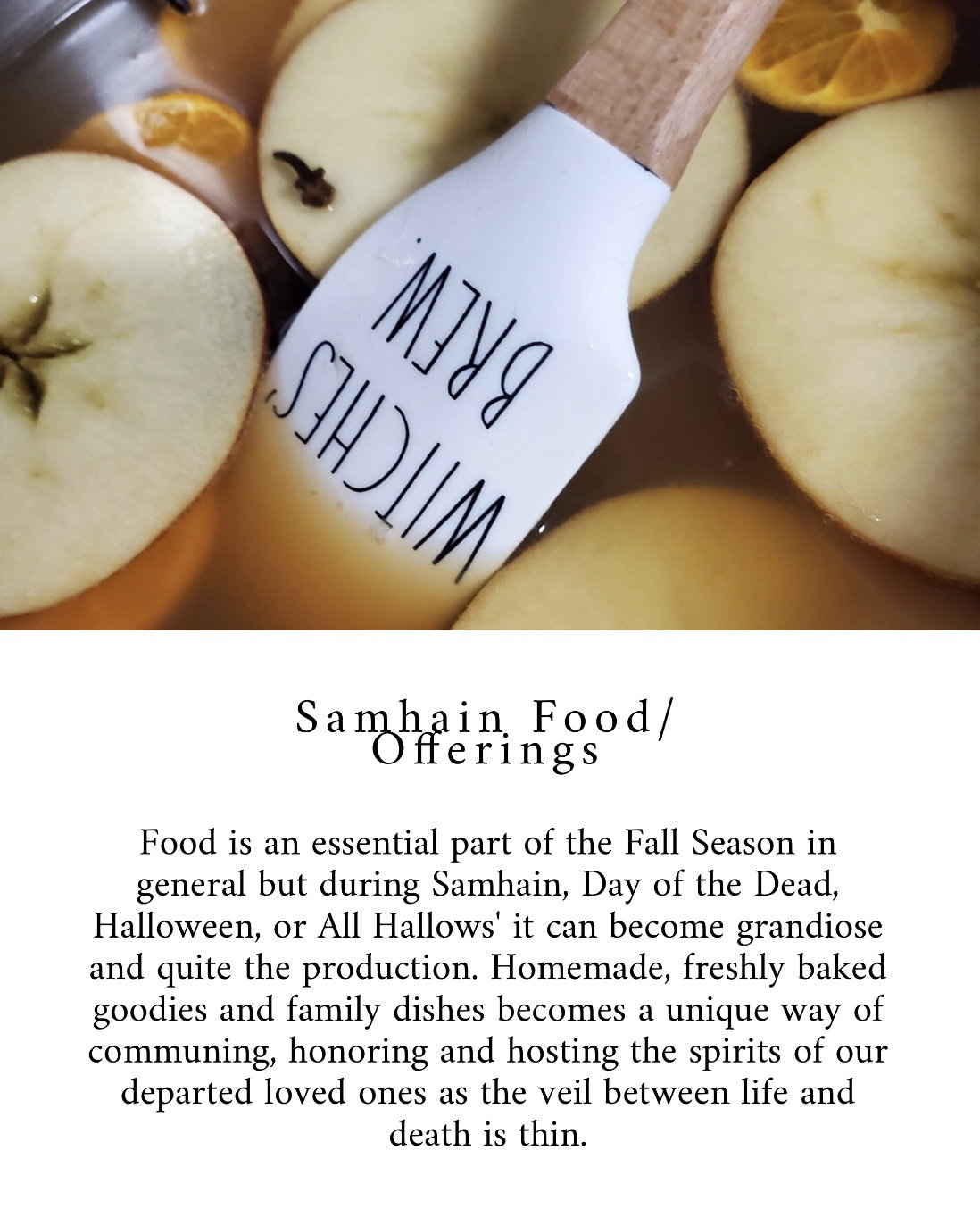 WITCHES
BREW

Samhain Food/
Offerings

Food is an essential part of the Fall Season in general but during Samhain, Day of the Dead, Halloween, or All Hallows' it can become grandiose and quite the production. Homemade, freshly baked goodies and family dishes becomes a unique way of communing, honoring and hosting the spirits of our departed loved ones as the veil between life and death is thin.